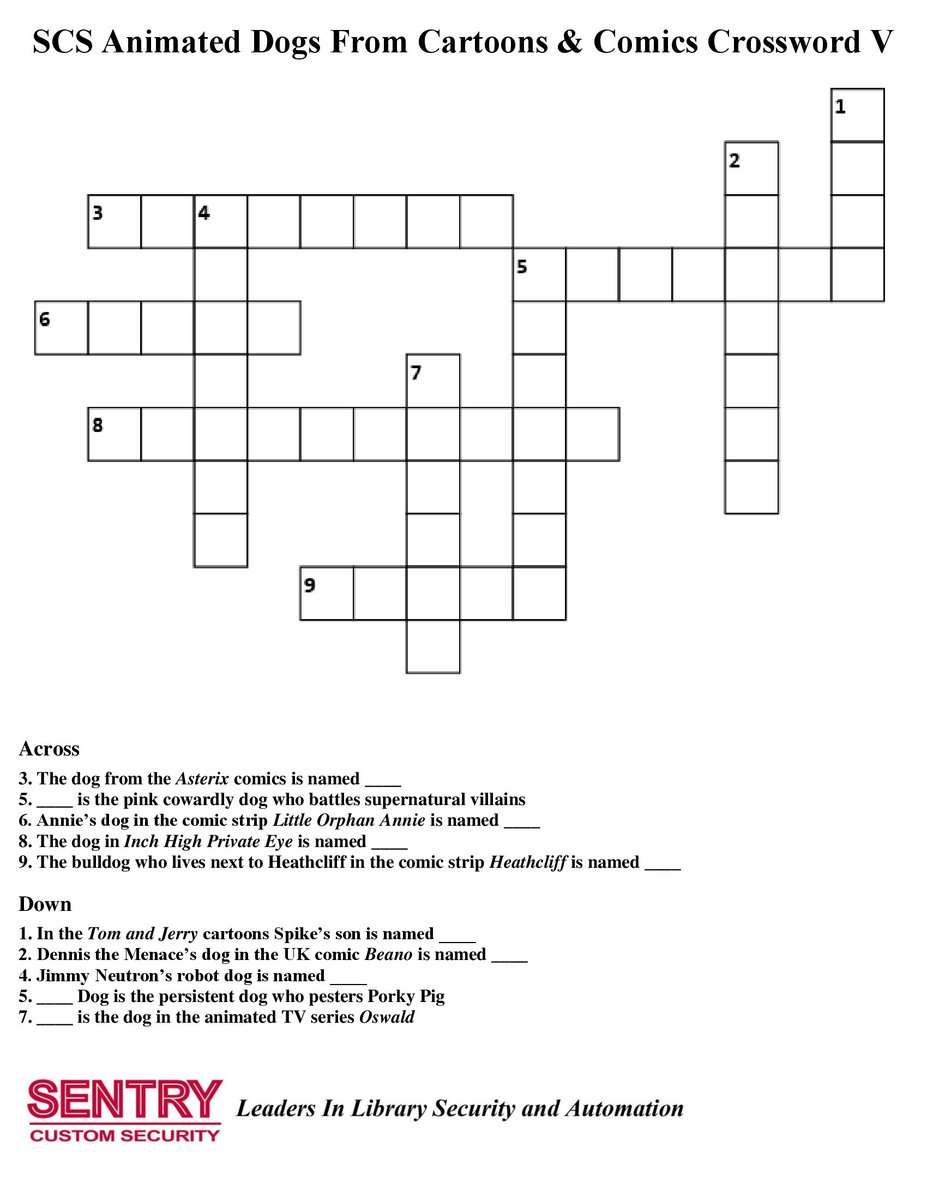 SCS Animated Dogs From Cartoons & Comics Crossword V

1
2
3 4
5
6
7
8
9

Across
3. The dog from the Asterix comics is named ____
5. ____ is the pink cowardly dog who battles supernatural villains
6. Annie's dog in the comic strip Little Orphan Annie is named ____
8. The dog in Inch High Private Eye is named ____
9. The bulldog who lives next to Heathcliff in the comic strip Heathcliff is named ____

Down
1. In the Tom and Jerry cartoons Spike's son is named ____
2. Dennis the Menace's dog in the UK comic Beano is named ____
4. Jimmy Neutron's robot dog is named ____
5. ____ Dog is the persistent dog who pesters Porky Pig
7. ____ is the dog in the animated TV series Oswald

SENTRY
CUSTOM SECURITY
Leaders In Library Security and Automation